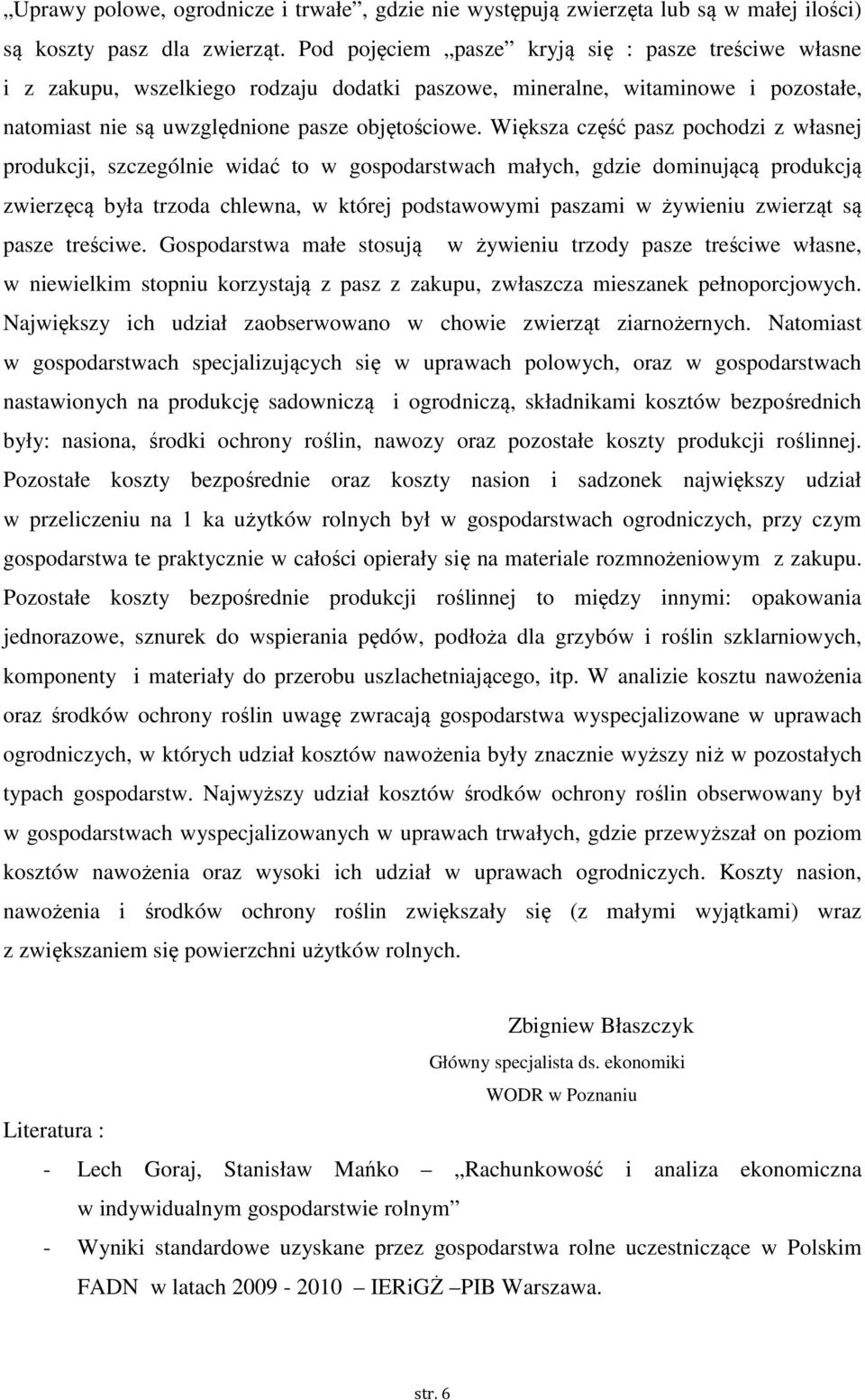 „Uprawy polowe, ogrodnicze i trwałe”, gdzie nie występują zwierzęta lub są w małej ilości) są koszty pasz dla zwierząt. Pod pojęciem „pasze” kryją się : pasze treściwe własne i z zakupu, wszelkiego rodzaju dodatki paszowe, mineralne, witaminowe i pozostałe, natomiast nie są uwzględnione pasze objętościowe. Większa część pasz pochodzi z własnej produkcji, szczególnie widać to w gospodarstwach małych, gdzie dominującą produkcją zwierzęcą była trzoda chlewna, w której podstawowymi paszami w żywieniu zwierząt są pasze treściwe. Gospodarstwa małe stosują w żywieniu trzody pasze treściwe własne, w niewielkim stopniu korzystają z pasz z zakupu, zwłaszcza mieszanek pełnoporcjowych. Największy ich udział zaobserwowano w chowie zwierząt ziarnożernych. Natomiast w gospodarstwach specjalizujących się w uprawach polowych, oraz w gospodarstwach nastawionych na produkcję sadowniczą i ogrodniczą, składnikami kosztów bezpośrednich były: nasiona, środki ochrony roślin, nawozy oraz pozostałe koszty produkcji roślinnej. Pozostałe koszty bezpośrednie oraz koszty nasion i sadzonek największy udział w przeliczeniu na 1 ka użytków rolnych był w gospodarstwach ogrodniczych, przy czym gospodarstwa te praktycznie w całości opierały się na materiale rozmnożeniowym z zakupu. Pozostałe koszty bezpośrednie produkcji roślinnej to między innymi: opakowania jednorazowe, sznurek do wspierania pędów, podłoża dla grzybów i roślin szklarniowych, komponenty i materiały do przerobu uszlachetniającego, itp. W analizie kosztu nawożenia oraz środków ochrony roślin uwagę zwracają gospodarstwa wyspecjalizowane w uprawach ogrodniczych, w których udział kosztów nawożenia były znacznie wyższy niż w pozostałych typach gospodarstw. Najwyższy udział kosztów środków ochrony roślin obserwowany był w gospodarstwach wyspecjalizowanych w uprawach trwałych, gdzie przewyższał on poziom kosztów nawożenia oraz wysoki ich udział w uprawach ogrodniczych. Koszty nasion, nawożenia i środków ochrony roślin zwiększały się (z małymi wyjątkami) wraz z zwiększaniem się powierzchni użytków rolnych.

Zbigniew Błaszczyk
Główny specjalista ds. ekonomiki
WODR w Poznaniu

Literatura :
- Lech Goraj, Stanisław Mańko – „Rachunkowość i analiza ekonomiczna w indywidualnym gospodarstwie rolnym”
- Wyniki standardowe uzyskane przez gospodarstwa rolne uczestniczące w Polskim FADN w latach 2009 - 2010 – IERiGŻ –PIB Warszawa.

str. 6